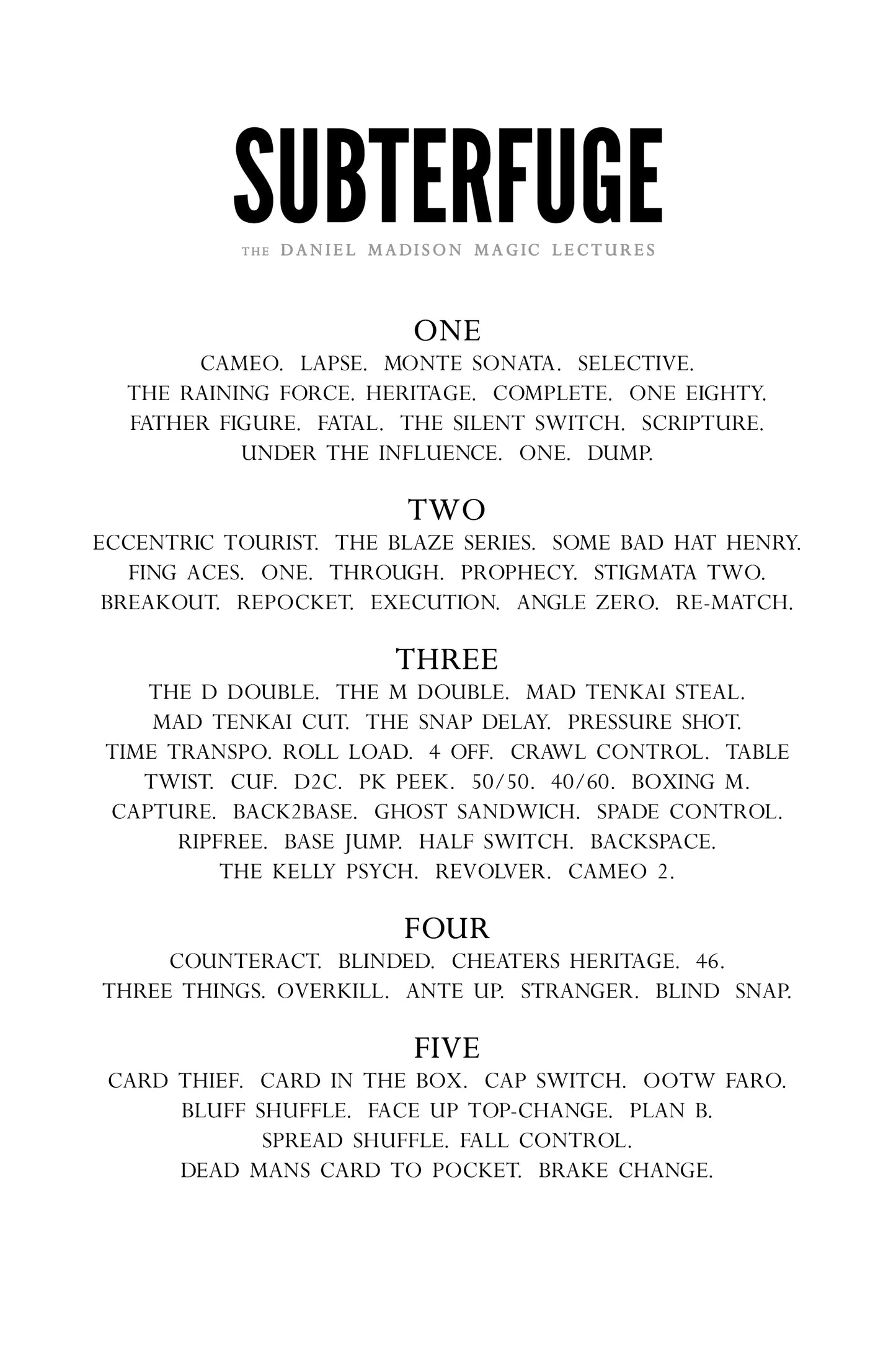 SUBTERFUGE

THE DANIEL MADISON MAGIC LECTURES

ONE

CAMEO. LAPSE. MONTE SONATA. SELECTIVE. THE RAINING FORCE. HERITAGE. COMPLETE. ONE EIGHTY. FATHER FIGURE. FATAL. THE SILENT SWITCH. SCRIPTURE. UNDER THE INFLUENCE. ONE. DUMP.

TWO

ECCENTRIC TOURIST. THE BLAZE SERIES. SOME BAD HAT HENRY. FING ACES. ONE. THROUGH. PROPHECY. STIGMATA TWO. BREAKOUT. REPOCKET. EXECUTION. ANGLE ZERO. RE-MATCH.

THREE

THE D DOUBLE. THE M DOUBLE. MAD TENKAI STEAL. MAD TENKAI CUT. THE SNAP DELAY. PRESSURE SHOT. TIME TRANSPO. ROLL LOAD. 4 OFF. CRAWL CONTROL. TABLE TWIST. CUF. D2C. PK PEEK. 50/50. 40/60. BOXING M. CAPTURE. BACK2BASE. GHOST SANDWICH. SPADE CONTROL. RIPFREE. BASE JUMP. HALF SWITCH. BACKSPACE. THE KELLY PSYCH. REVOLVER. CAMEO 2.

FOUR

COUNTERACT. BLINDED. CHEATERS HERITAGE. 46. THREE THINGS. OVERKILL. ANTE UP. STRANGER. BLIND SNAP.

FIVE

CARD THIEF. CARD IN THE BOX. CAP SWITCH. OOTW FARO. BLUFF SHUFFLE. FACE UP TOP-CHANGE. PLAN B. SPREAD SHUFFLE. FALL CONTROL. DEAD MANS CARD TO POCKET. BRAKE CHANGE.